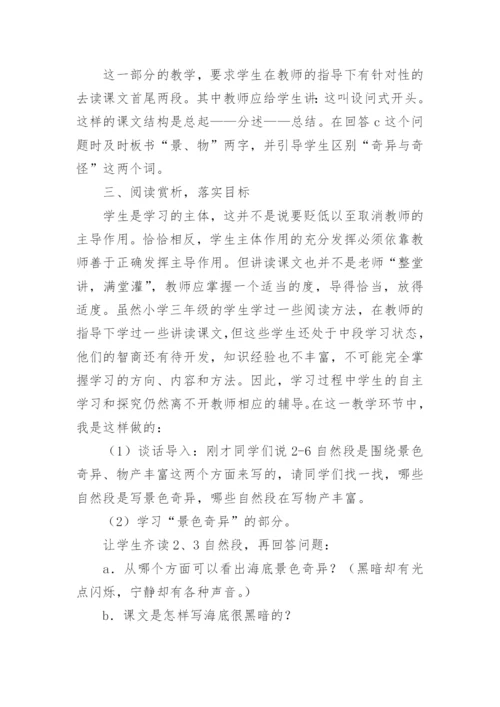 这一部分的教学，要求学生在教师的指导下有针对性的去读课文首尾两段。其中教师应给学生讲：这叫设问式开头。这样的课文结构是总起——分述——总结。在回答 c 这个问题时及时板书“景、物”两字，并引导学生区别“奇异与奇怪”这两个词。

三、阅读赏析，落实目标

学生是学习的主体，这并不是说要贬低以至取消教师的主导作用。恰恰相反，学生主体作用的充分发挥必须依靠教师善于正确发挥主导作用。但讲读课文也并不是老师“整堂讲，满堂灌”，教师应掌握一个适当的度，导得恰当，放得适度。虽然小学三年级的学生学过一些阅读方法，在教师的指导下学过一些讲读课文，但这些学生还处于中段学习状态，他们的智商还有待开发，知识经验也不丰富，不可能完全掌握学习的方向、内容和方法。因此，学习过程中学生的自主学习和探究仍然离不开教师相应的辅导。在这一教学环节中，我是这样做的：

（1）谈话导入：刚才同学们说 2-6 自然段是围绕景色奇异、物产丰富这两个方面来写的，请同学们找一找，哪些自然段是写景色奇异，哪些自然段在写物产丰富。

（2）学习“景色奇异”的部分。

让学生齐读 2、3 自然段，再回答问题：

a．从哪个方面可以看出海底景色奇异？（黑暗却有光点闪烁，宁静却有各种声音。）

b．课文是怎样写海底很黑暗的？